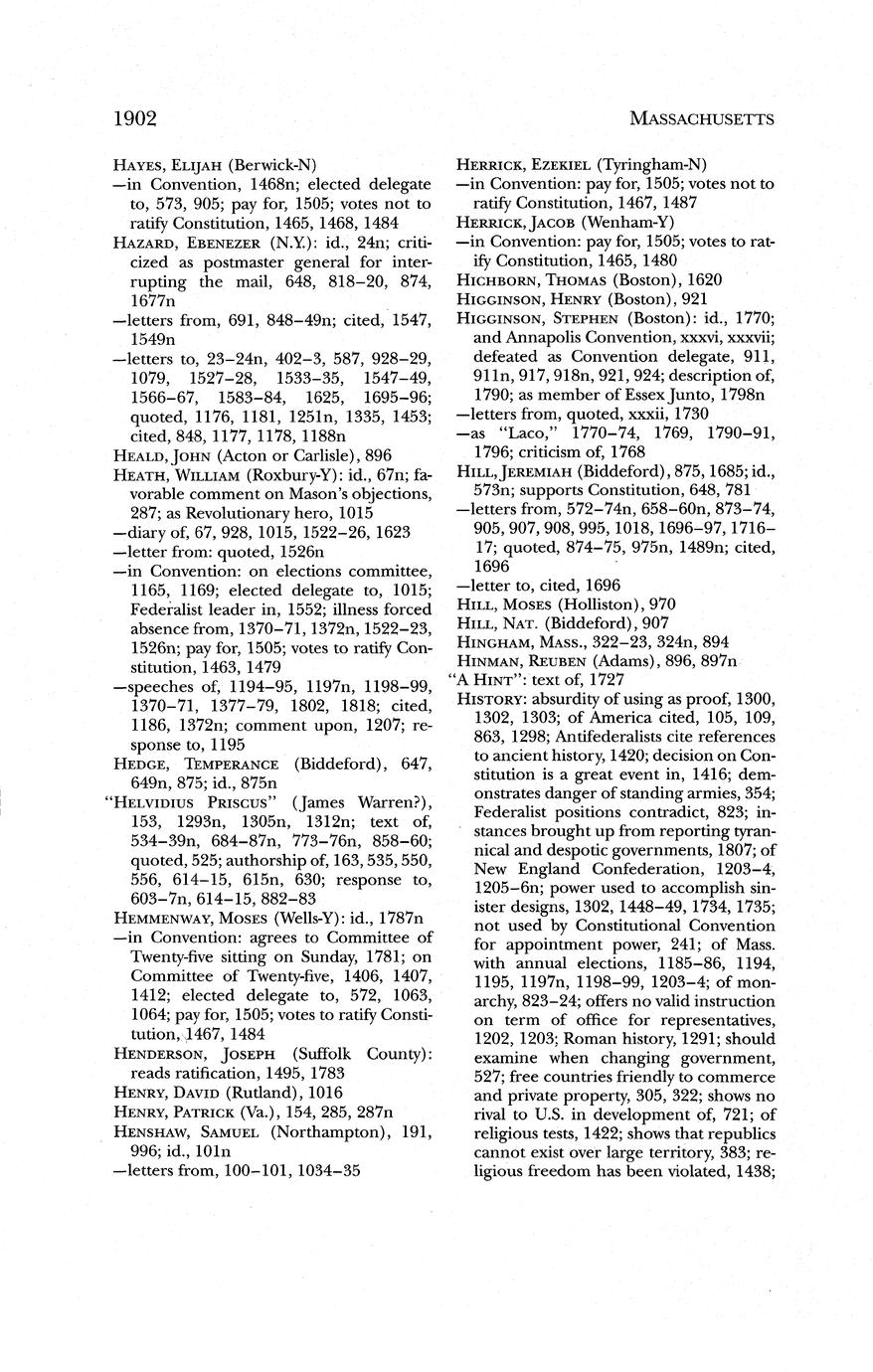 1902 MASSACHUSETTS

HAYES, ELIJAH (Berwick-N)
—in Convention, 1468n; elected delegate to, 573, 905; pay for, 1505; votes not to ratify Constitution, 1465, 1468, 1484

HAZARD, EBENEZER (N.Y.): id., 24n; criticized as postmaster general for interrupting the mail, 648, 818–20, 874, 1677n
—letters from, 691, 848–49n; cited, 1547, 1549n
—letters to, 23–24n, 402–3, 587, 928–29, 1079, 1527–28, 1533–35, 1547–49, 1566–67, 1583–84, 1625, 1695–96; quoted, 1176, 1181, 1251n, 1335, 1453; cited, 848, 1177, 1178, 1188n

HEALD, JOHN (Acton or Carlisle), 896

HEATH, WILLIAM (Roxbury-Y): id., 67n; favorable comment on Mason's objections, 287; as Revolutionary hero, 1015
—diary of, 67, 928, 1015, 1522–26, 1623
—letter from: quoted, 1526n
—in Convention: on elections committee, 1165, 1169; elected delegate to, 1015; Federalist leader in, 1552; illness forced absence from, 1370–71, 1372n, 1522–23, 1526n; pay for, 1505; votes to ratify Constitution, 1463, 1479
—speeches of, 1194–95, 1197n, 1198–99, 1370–71, 1377–79, 1802, 1818; cited, 1186, 1372n; comment upon, 1207; response to, 1195

HEDGE, TEMPERANCE (Biddeford), 647, 649n, 875; id., 875n

"HELVIDIUS PRISCUS" (James Warren?), 153, 1293n, 1305n, 1312n; text of, 534–39n, 684–87n, 773–76n, 858–60; quoted, 525; authorship of, 163, 535, 550, 556, 614–15, 615n, 630; response to, 603–7n, 614–15, 882–83

HEMMENWAY, MOSES (Wells-Y): id., 1787n
—in Convention: agrees to Committee of Twenty-five sitting on Sunday, 1781; on Committee of Twenty-five, 1406, 1407, 1412; elected delegate to, 572, 1063, 1064; pay for, 1505; votes to ratify Constitution, 1467, 1484

HENDERSON, JOSEPH (Suffolk County): reads ratification, 1495, 1783

HENRY, DAVID (Rutland), 1016

HENRY, PATRICK (Va.), 154, 285, 287n

HENSHAW, SAMUEL (Northampton), 191, 996; id., 101n
—letters from, 100–101, 1034–35

HERRICK, EZEKIEL (Tyringham-N)
—in Convention: pay for, 1505; votes not to ratify Constitution, 1467, 1487

HERRICK, JACOB (Wenham-Y)
—in Convention: pay for, 1505; votes to ratify Constitution, 1465, 1480

HICHBORN, THOMAS (Boston), 1620

HIGGINSON, HENRY (Boston), 921

HIGGINSON, STEPHEN (Boston): id., 1770; and Annapolis Convention, xxxvi, xxxvii; defeated as Convention delegate, 911, 911n, 917, 918n, 921, 924; description of, 1790; as member of Essex Junto, 1798n
—letters from, quoted, xxxii, 1730
—as "Laco," 1770–74, 1769, 1790–91, 1796; criticism of, 1768

HILL, JEREMIAH (Biddeford), 875, 1685; id., 573n; supports Constitution, 648, 781
—letters from, 572–74n, 658–60n, 873–74, 905, 907, 908, 995, 1018, 1696–97, 1716–17; quoted, 874–75, 975n, 1489n; cited, 1696
—letter to, cited, 1696

HILL, MOSES (Holliston), 970

HILL, NAT. (Biddeford), 907

HINGHAM, MASS., 322–23, 324n, 894

HINMAN, REUBEN (Adams), 896, 897n

"A HINT": text of, 1727

HISTORY: absurdity of using as proof, 1300, 1302, 1303; of America cited, 105, 109, 863, 1298; Antifederalists cite references to ancient history, 1420; decision on Constitution is a great event in, 1416; demonstrates danger of standing armies, 354; Federalist positions contradict, 823; instances brought up from reporting tyrannical and despotic governments, 1807; of New England Confederation, 1203–4, 1205–6n; power used to accomplish sinister designs, 1302, 1448–49, 1734, 1735; not used by Constitutional Convention for appointment power, 241; of Mass. with annual elections, 1185–86, 1194, 1195, 1197n, 1198–99, 1203–4; of monarchy, 823–24; offers no valid instruction on term of office for representatives, 1202, 1203; Roman history, 1291; should examine when changing government, 527; free countries friendly to commerce and private property, 305, 322; shows no rival to U.S. in development of, 721; of religious tests, 1422; shows that republics cannot exist over large territory, 383; religious freedom has been violated, 1438;